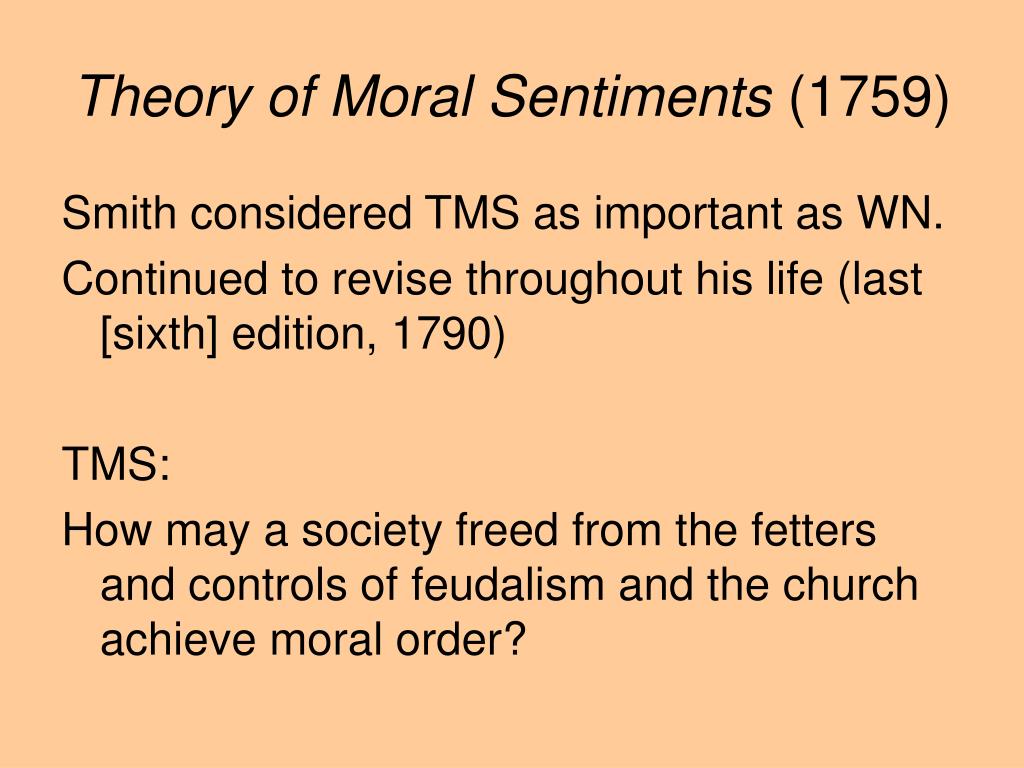 Theory of Moral Sentiments (1759)

Smith considered TMS as important as WN.

Continued to revise throughout his life (last [sixth] edition, 1790)

TMS:

How may a society freed from the fetters and controls of feudalism and the church achieve moral order?